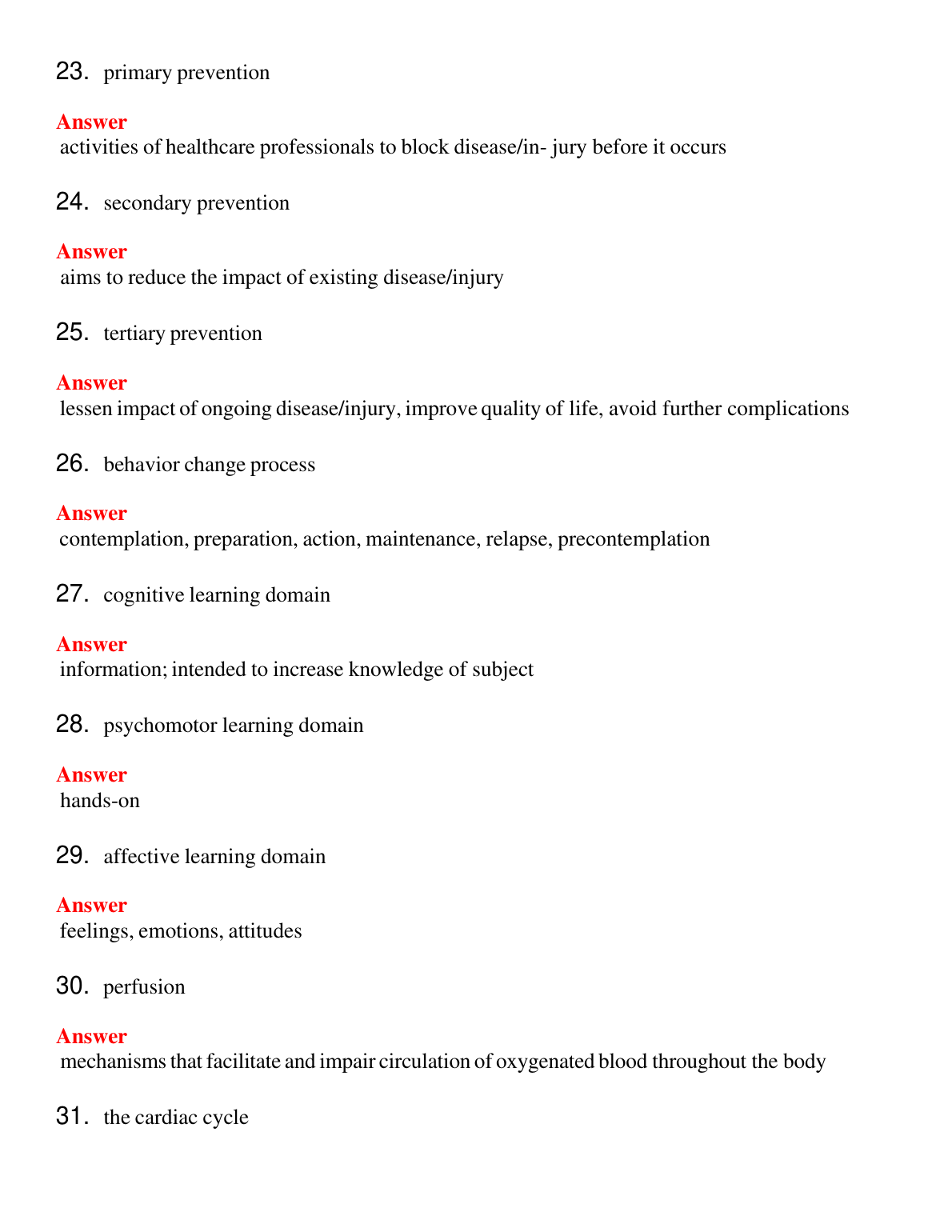 23. primary prevention

Answer
activities of healthcare professionals to block disease/in- jury before it occurs

24. secondary prevention

Answer
aims to reduce the impact of existing disease/injury

25. tertiary prevention

Answer
lessen impact of ongoing disease/injury, improve quality of life, avoid further complications

26. behavior change process

Answer
contemplation, preparation, action, maintenance, relapse, precontemplation

27. cognitive learning domain

Answer
information; intended to increase knowledge of subject

28. psychomotor learning domain

Answer
hands-on

29. affective learning domain

Answer
feelings, emotions, attitudes

30. perfusion

Answer
mechanisms that facilitate and impair circulation of oxygenated blood throughout the body

31. the cardiac cycle